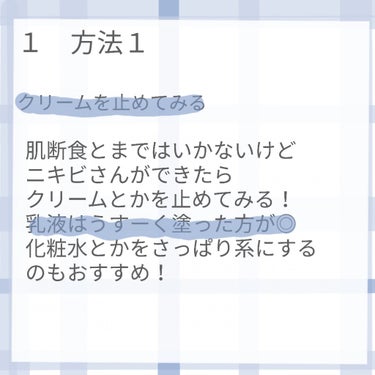 １　方法１

クリームを止めてみる

肌断食とまではいかないけど
ニキビさんができたら
クリームとかを止めてみる！
乳液はうすーく塗った方が◎
化粧水とかをさっぱり系にする
のもおすすめ！